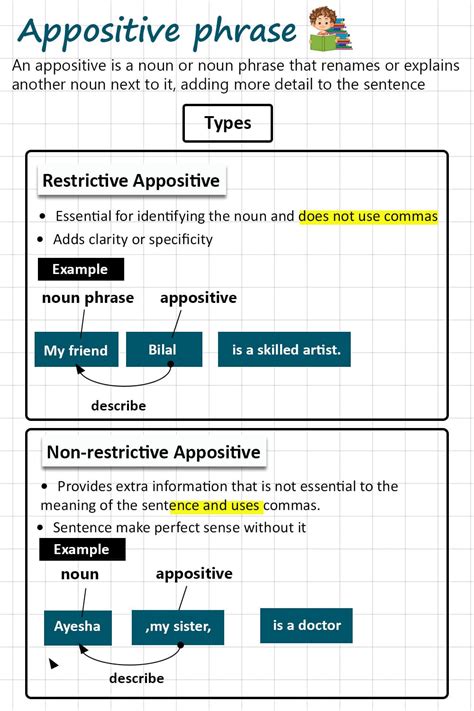 Appositive phrase

An appositive is a noun or noun phrase that renames or explains another noun next to it, adding more detail to the sentence

Types

Restrictive Appositive

• Essential for identifying the noun and does not use commas
• Adds clarity or specificity

Example

noun phrase
appositive

My friend
Bilal
is a skilled artist.

describe

Non-restrictive Appositive

• Provides extra information that is not essential to the meaning of the sentence and uses commas.
• Sentence make perfect sense without it

Example

noun
appositive

Ayesha
,my sister,
is a doctor

describe